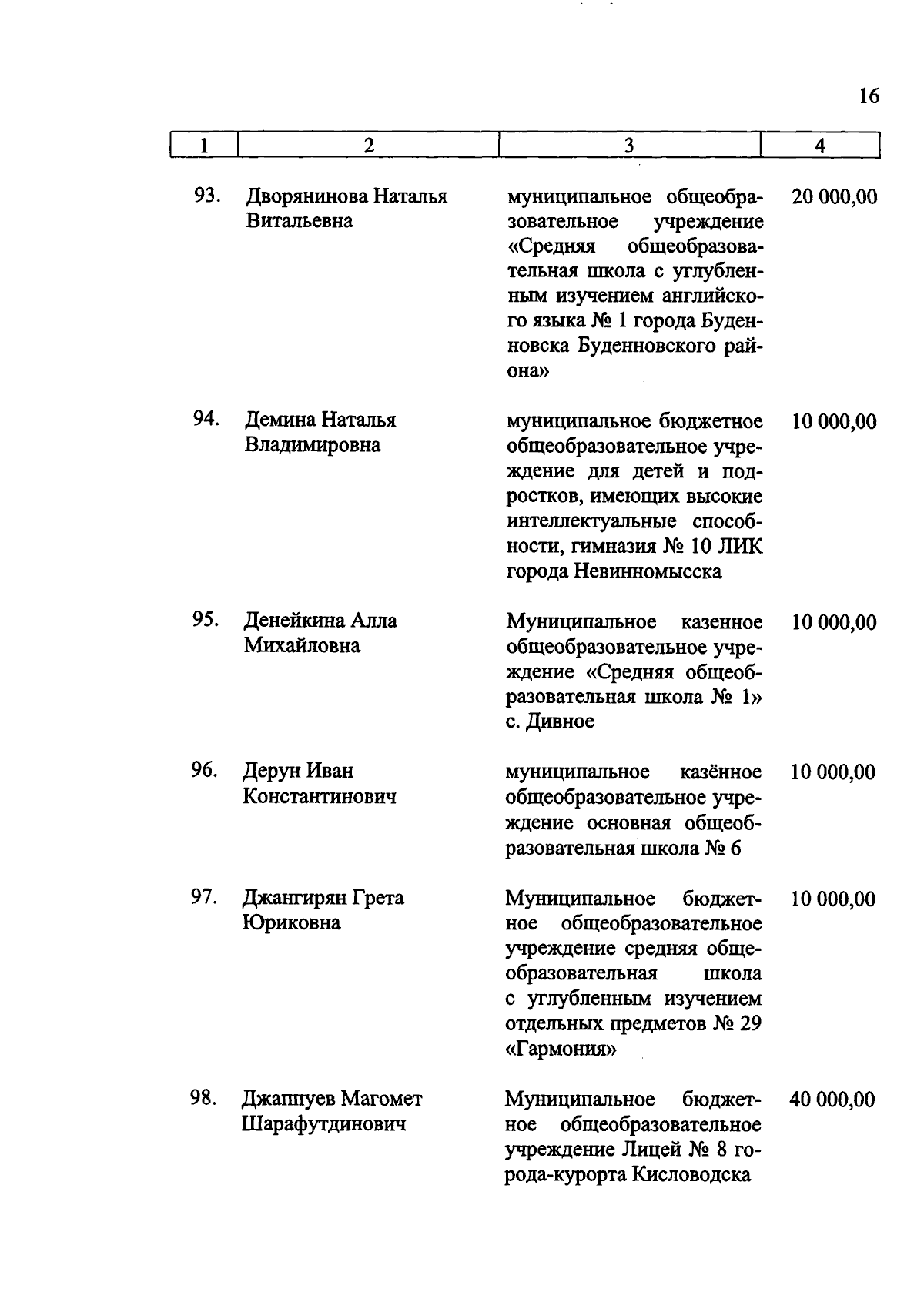 16

| 1 | 2 | 3 | 4 |
|---|---|---|---|
| 93. | Дворянинова Наталья Витальевна | муниципальное общеобразовательное учреждение «Средняя общеобразовательная школа с углубленным изучением английского языка № 1 города Буденновска Буденновского района» | 20 000,00 |
| 94. | Демина Наталья Владимировна | муниципальное бюджетное общеобразовательное учреждение для детей и подростков, имеющих высокие интеллектуальные способности, гимназия № 10 ЛИК города Невинномысска | 10 000,00 |
| 95. | Денейкина Алла Михайловна | Муниципальное казенное общеобразовательное учреждение «Средняя общеобразовательная школа № 1» с. Дивное | 10 000,00 |
| 96. | Дерун Иван Константинович | муниципальное казённое общеобразовательное учреждение основная общеобразовательная школа № 6 | 10 000,00 |
| 97. | Джангирян Грета Юриковна | Муниципальное бюджетное общеобразовательное учреждение средняя общеобразовательная школа с углубленным изучением отдельных предметов № 29 «Гармония» | 10 000,00 |
| 98. | Джаппуев Магомет Шарафутдинович | Муниципальное бюджетное общеобразовательное учреждение Лицей № 8 города-курорта Кисловодска | 40 000,00 |